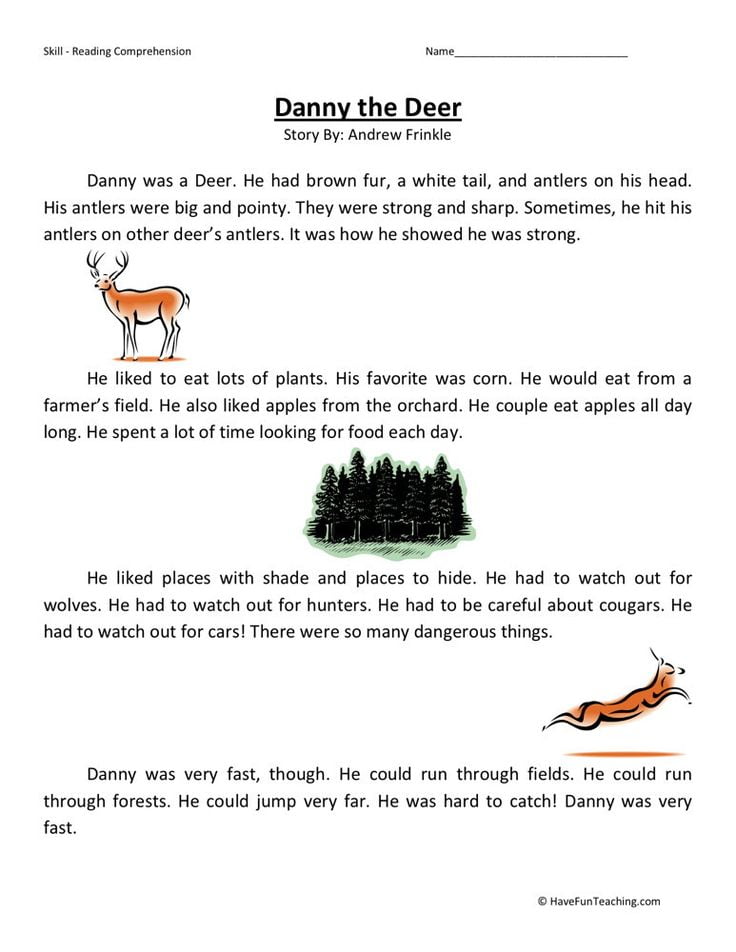 Skill - Reading Comprehension

Name____________________________

Danny the Deer

Story By: Andrew Frinkle

Danny was a Deer. He had brown fur, a white tail, and antlers on his head. His antlers were big and pointy. They were strong and sharp. Sometimes, he hit his antlers on other deer's antlers. It was how he showed he was strong.

He liked to eat lots of plants. His favorite was corn. He would eat from a farmer's field. He also liked apples from the orchard. He couple eat apples all day long. He spent a lot of time looking for food each day.

He liked places with shade and places to hide. He had to watch out for wolves. He had to watch out for hunters. He had to be careful about cougars. He had to watch out for cars! There were so many dangerous things.

Danny was very fast, though. He could run through fields. He could run through forests. He could jump very far. He was hard to catch! Danny was very fast.

© HaveFunTeaching.com